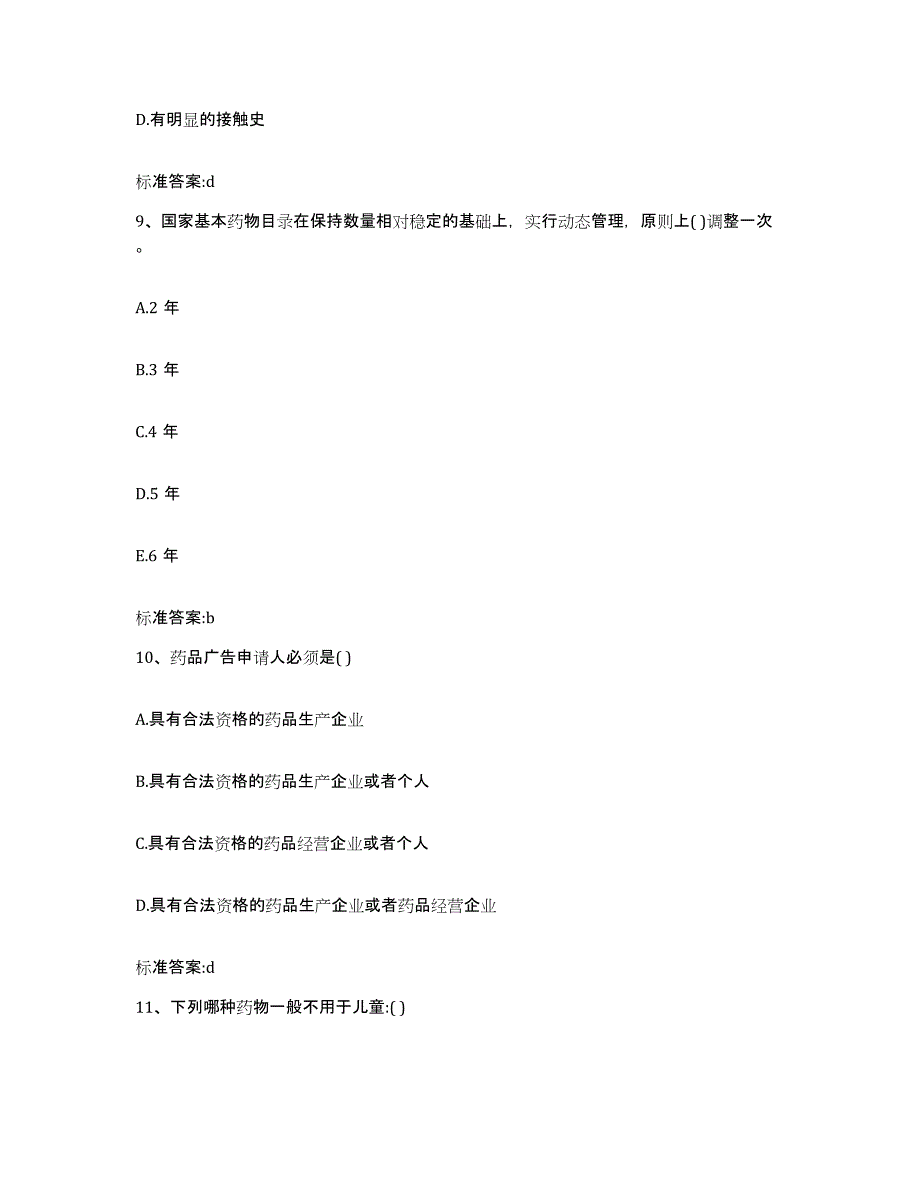 D.有明显的接触史

标准答案:d

9、国家基本药物目录在保持数量相对稳定的基础上，实行动态管理，原则上( )调整一次。

A.2 年

B.3 年

C.4 年

D.5 年

E.6 年

标准答案:b

10、药品广告申请人必须是( )

A.具有合法资格的药品生产企业

B.具有合法资格的药品生产企业或者个人

C.具有合法资格的药品经营企业或者个人

D.具有合法资格的药品生产企业或者药品经营企业

标准答案:d

11、下列哪种药物一般不用于儿童:( )